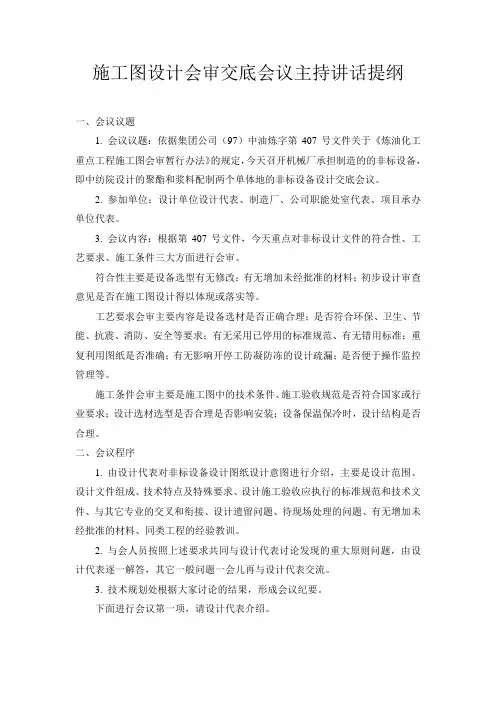 施工图设计会审交底会议主持讲话提纲

一、会议议题

1. 会议议题：依据集团公司（97）中油炼字第 407 号文件关于《炼油化工重点工程施工图会审暂行办法》的规定，今天召开机械厂承担制造的的非标设备，即中纺院设计的聚酯和浆料配制两个单体地的非标设备设计交底会议。

2. 参加单位：设计单位设计代表、制造厂、公司职能处室代表、项目承办单位代表。

3. 会议内容：根据第 407 号文件，今天重点对非标设计文件的符合性、工艺要求、施工条件三大方面进行会审。

符合性主要是设备选型有无修改；有无增加未经批准的材料；初步设计审查意见是否在施工图设计得以体现或落实等。

工艺要求会审主要内容是设备选材是否正确合理；是否符合环保、卫生、节能、抗震、消防、安全等要求；有无采用已停用的标准规范、有无错用标准；重复利用图纸是否准确；有无影响开停工防凝防冻的设计疏漏；是否便于操作监控管理等。

施工条件会审主要是施工图中的技术条件、施工验收规范是否符合国家或行业要求；设计选材选型是否合理是否影响安装；设备保温保冷时，设计结构是否合理。

二、会议程序

1. 由设计代表对非标设备设计图纸设计意图进行介绍，主要是设计范围、设计文件组成、技术特点及特殊要求、设计施工验收应执行的标准规范和技术文件、与其它专业的交叉和衔接、设计遗留问题、待现场处理的问题、有无增加未经批准的材料、同类工程的经验教训。

2. 与会人员按照上述要求共同与设计代表讨论发现的重大原则问题，由设计代表逐一解答，其它一般问题一会儿再与设计代表交流。

3. 技术规划处根据大家讨论的结果，形成会议纪要。

下面进行会议第一项，请设计代表介绍。